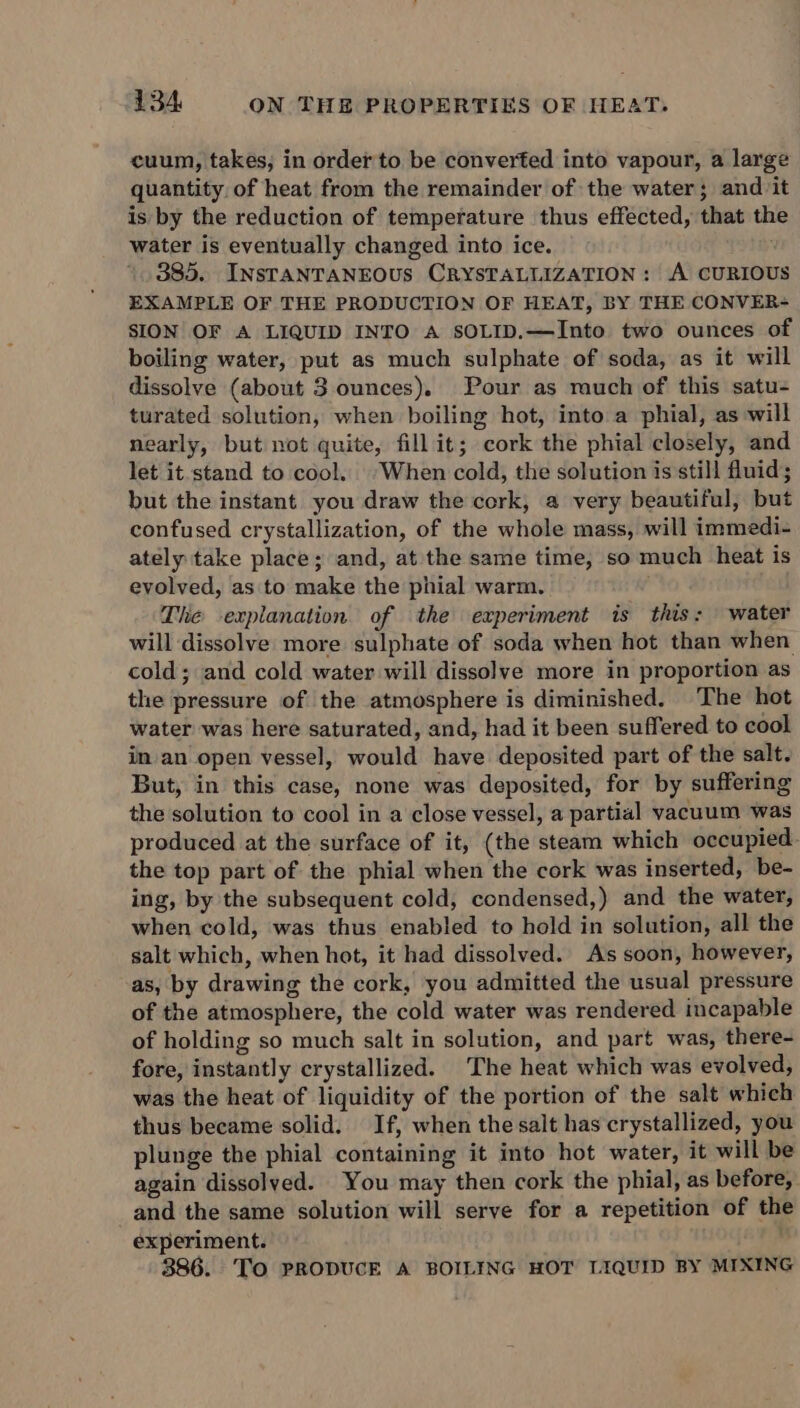 134 ON THE PROPERTIES OF HEAT.

cuum, takes, in order to be converted into vapour, a large quantity of heat from the remainder of the water; and it is by the reduction of temperature thus effected, that the water is eventually changed into ice.

385. INSTANTANEOUS CRYSTALLIZATION: A CURIOUS EXAMPLE OF THE PRODUCTION OF HEAT, BY THE CONVERSION OF A LIQUID INTO A SOLID.—Into two ounces of boiling water, put as much sulphate of soda, as it will dissolve (about 3 ounces). Pour as much of this saturated solution, when boiling hot, into a phial, as will nearly, but not quite, fill it; cork the phial closely, and let it stand to cool. When cold, the solution is still fluid; but the instant you draw the cork, a very beautiful, but confused crystallization, of the whole mass, will immediately take place; and, at the same time, so much heat is evolved, as to make the phial warm.

The explanation of the experiment is this: water will dissolve more sulphate of soda when hot than when cold; and cold water will dissolve more in proportion as the pressure of the atmosphere is diminished. The hot water was here saturated, and, had it been suffered to cool in an open vessel, would have deposited part of the salt. But, in this case, none was deposited, for by suffering the solution to cool in a close vessel, a partial vacuum was produced at the surface of it, (the steam which occupied the top part of the phial when the cork was inserted, being, by the subsequent cold, condensed,) and the water, when cold, was thus enabled to hold in solution, all the salt which, when hot, it had dissolved. As soon, however, as, by drawing the cork, you admitted the usual pressure of the atmosphere, the cold water was rendered incapable of holding so much salt in solution, and part was, therefore, instantly crystallized. The heat which was evolved, was the heat of liquidity of the portion of the salt which thus became solid. If, when the salt has crystallized, you plunge the phial containing it into hot water, it will be again dissolved. You may then cork the phial, as before, and the same solution will serve for a repetition of the experiment.

386. TO PRODUCE A BOILING HOT LIQUID BY MIXING